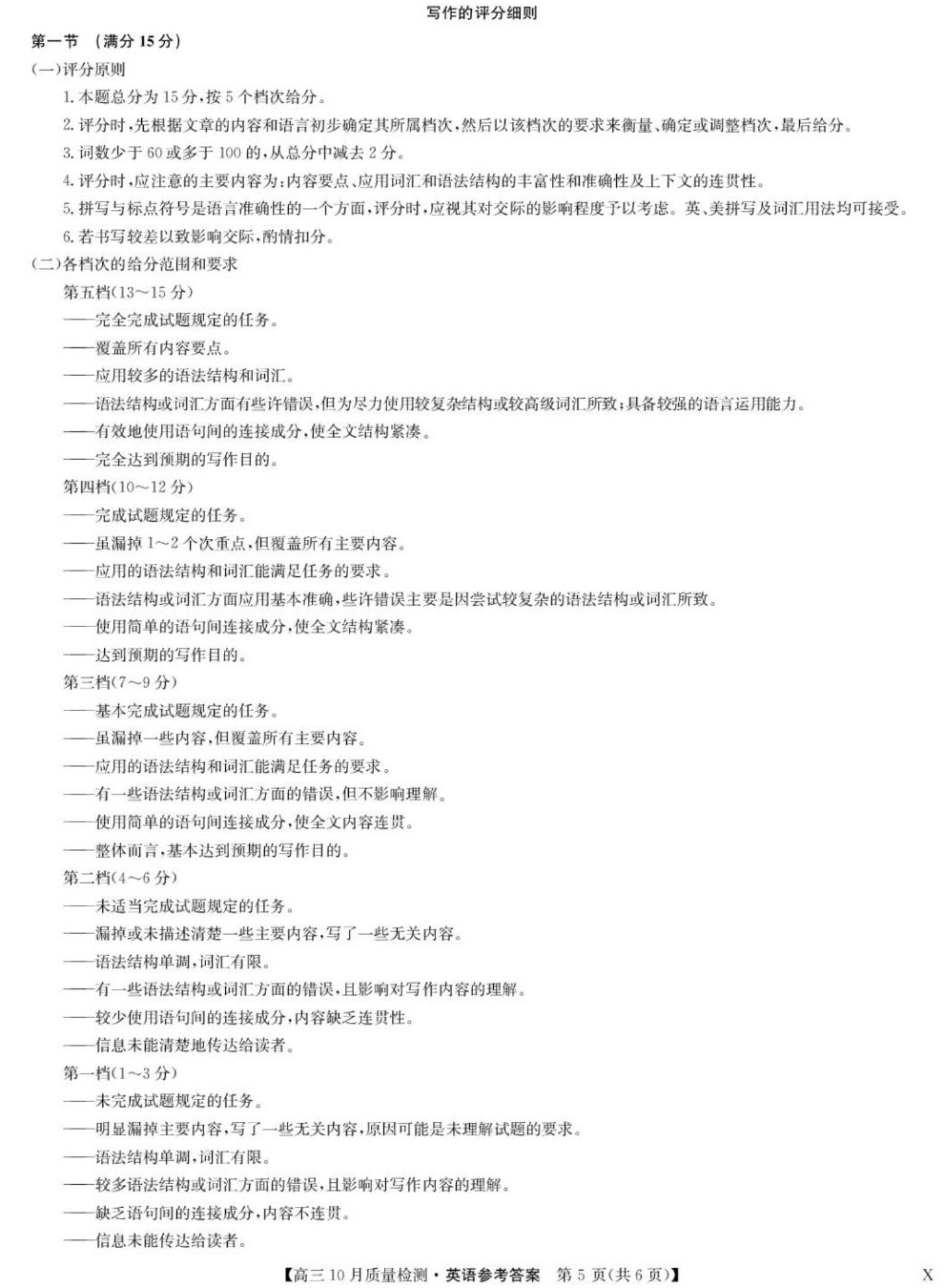 写作的评分细则

第一节 （满分15分）

(一)评分原则

1.本题总分为15分,按5个档次给分。

2.评分时,先根据文章的内容和语言初步确定其所属档次,然后以该档次的要求来衡量、确定或调整档次,最后给分。

3.词数少于60或多于100的,从总分中减去2分。

4.评分时,应注意的主要内容为:内容要点、应用词汇和语法结构的丰富性和准确性及上下文的连贯性。

5.拼写与标点符号是语言准确性的一个方面,评分时,应视其对交际的影响程度予以考虑。英、美拼写及词汇用法均可接受。

6.若书写较差以致影响交际,酌情扣分。

(二)各档次的给分范围和要求

第五档(13~15分)

——完全完成试题规定的任务。

——覆盖所有内容要点。

——应用较多的语法结构和词汇。

——语法结构或词汇方面有些许错误,但为尽力使用较复杂结构或较高级词汇所致;具备较强的语言运用能力。

——有效地使用语句间的连接成分,使全文结构紧凑。

——完全达到预期的写作目的。

第四档(10~12分)

——完成试题规定的任务。

——虽漏掉1~2个次重点,但覆盖所有主要内容。

——应用的语法结构和词汇能满足任务的要求。

——语法结构或词汇方面应用基本准确,些许错误主要是因尝试较复杂的语法结构或词汇所致。

——使用简单的语句间连接成分,使全文结构紧凑。

——达到预期的写作目的。

第三档(7~9分)

——基本完成试题规定的任务。

——虽漏掉一些内容,但覆盖所有主要内容。

——应用的语法结构和词汇能满足任务的要求。

——有一些语法结构或词汇方面的错误,但不影响理解。

——使用简单的语句间连接成分,使全文内容连贯。

——整体而言,基本达到预期的写作目的。

第二档(4~6分)

——未适当完成试题规定的任务。

——漏掉或未描述清楚一些主要内容,写了一些无关内容。

——语法结构单调,词汇有限。

——有一些语法结构或词汇方面的错误,且影响对写作内容的理解。

——较少使用语句间的连接成分,内容缺乏连贯性。

——信息未能清楚地传达给读者。

第一档(1~3分)

——未完成试题规定的任务。

——明显漏掉主要内容,写了一些无关内容,原因可能是未理解试题的要求。

——语法结构单调,词汇有限。

——较多语法结构或词汇方面的错误,且影响对写作内容的理解。

——缺乏语句间的连接成分,内容不连贯。

——信息未能传达给读者。

【高三10月质量检测·英语参考答案 第5页(共6页)】 X